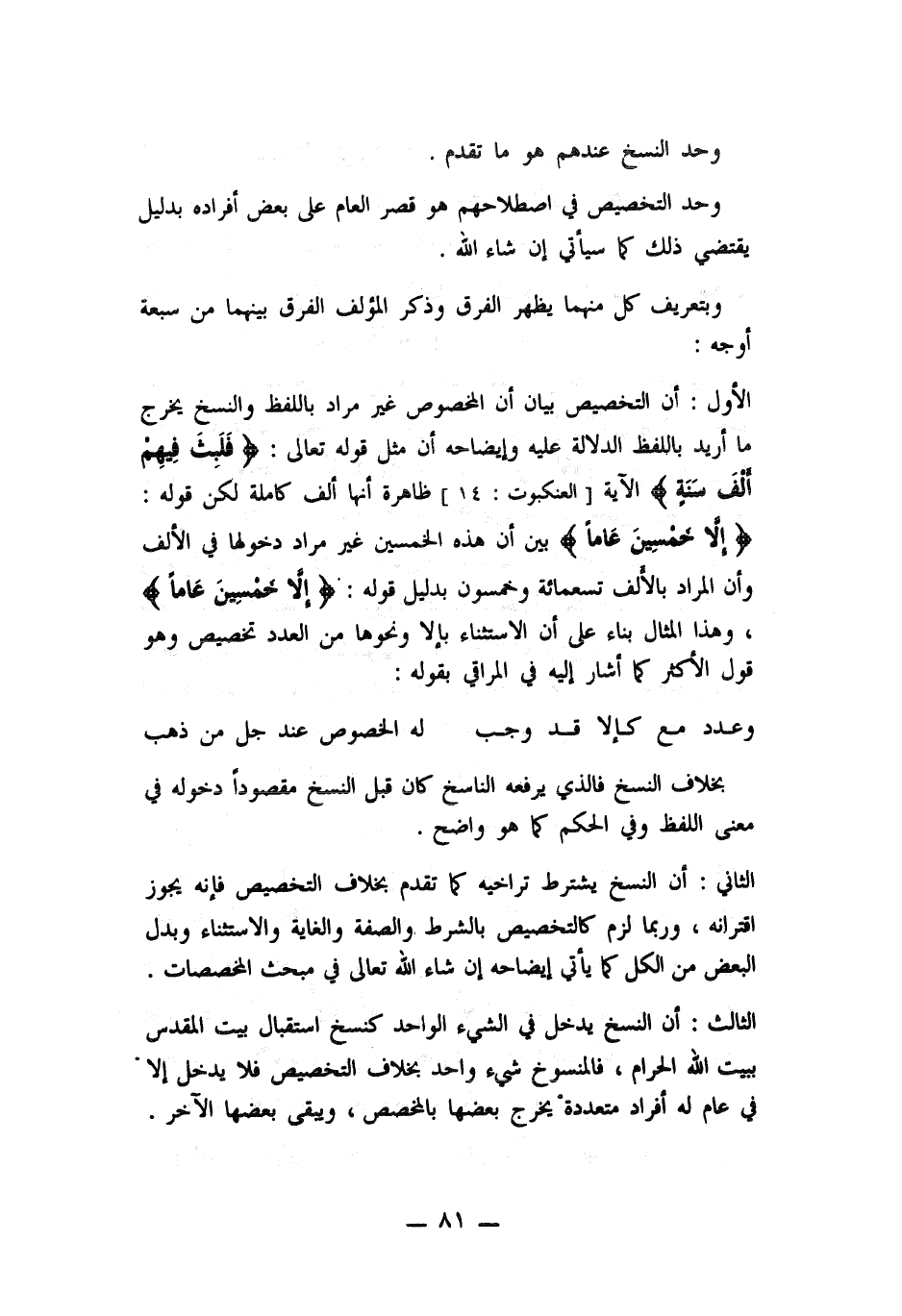 وحد النسخ عندهم هو ما تقدم .

وحد التخصيص في اصطلاحهم هو قصر العام على بعض أفراده بدليل يقتضي ذلك كما سيأتي إن شاء الله .

وبتعريف كل منهما يظهر الفرق وذكر المؤلف الفرق بينهما من سبعة أوجه :

الأول : أن التخصيص بيان أن المخصوص غير مراد باللفظ والنسخ يخرج ما أريد باللفظ الدلالة عليه وإيضاحه أن مثل قوله تعالى : ﴿ فَلَبِثَ فِيهِمْ أَلْفَ سَنَةٍ ﴾ الآية [ العنكبوت : ١٤ ] ظاهرة أنها ألف كاملة لكن قوله : ﴿ إِلَّا خَمْسِينَ عَاماً ﴾ بين أن هذه الخمسين غير مراد دخولها في الألف وأن المراد بالألف تسعمائة وخمسون بدليل قوله : ﴿ إِلَّا خَمْسِينَ عَاماً ﴾ ، وهذا المثال بناء على أن الاستثناء بإلا ونحوها من العدد تخصيص وهو قول الأكثر كما أشار إليه في المراقي بقوله :

وعدد مع كإلا قد وجب له الخصوص عند جل من ذهب

بخلاف النسخ فالذي يرفعه الناسخ كان قبل النسخ مقصوداً دخوله في معنى اللفظ وفي الحكم كما هو واضح .

الثاني : أن النسخ يشترط تراخيه كما تقدم بخلاف التخصيص فإنه يجوز اقترانه ، وربما لزم كالتخصيص بالشرط والصفة والغاية والاستثناء وبدل البعض من الكل كما يأتي إيضاحه إن شاء الله تعالى في مبحث المخصصات .

الثالث : أن النسخ يدخل في الشيء الواحد كنسخ استقبال بيت المقدس ببيت الله الحرام ، فالمنسوخ شيء واحد بخلاف التخصيص فلا يدخل إلا في عام له أفراد متعددة يخرج بعضها بالمخصص ، ويبقى بعضها الآخر .

— ٨١ —